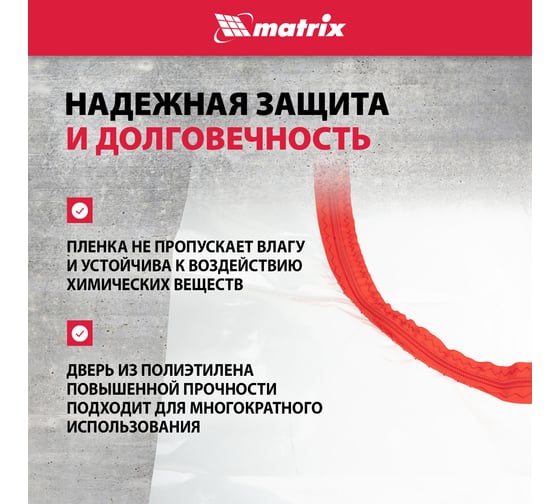 matrix

НАДЕЖНАЯ ЗАЩИТА
И ДОЛГОВЕЧНОСТЬ

ПЛЕНКА НЕ ПРОПУСКАЕТ ВЛАГУ И УСТОЙЧИВА К ВОЗДЕЙСТВИЮ ХИМИЧЕСКИХ ВЕЩЕСТВ

ДВЕРЬ ИЗ ПОЛИЭТИЛЕНА ПОВЫШЕННОЙ ПРОЧНОСТИ ПОДХОДИТ ДЛЯ МНОГОКРАТНОГО ИСПОЛЬЗОВАНИЯ